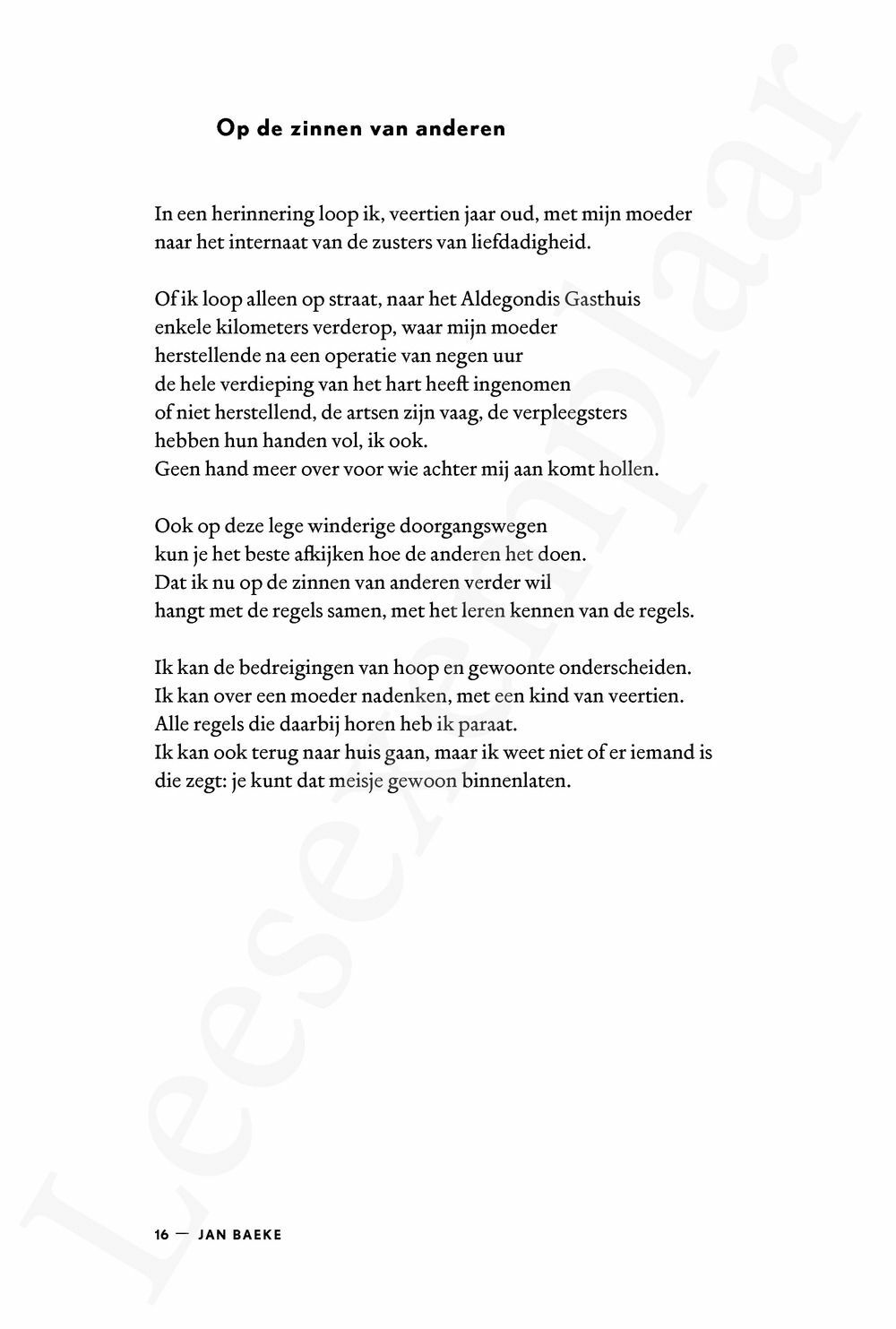 Op de zinnen van anderen

In een herinnering loop ik, veertien jaar oud, met mijn moeder
naar het internaat van de zusters van liefdadigheid.

Of ik loop alleen op straat, naar het Aldegondis Gasthuis
enkele kilometers verderop, waar mijn moeder
herstellende na een operatie van negen uur
de hele verdieping van het hart heeft ingenomen
of niet herstellend, de artsen zijn vaag, de verpleegsters
hebben hun handen vol, ik ook.
Geen hand meer over voor wie achter mij aan komt hollen.

Ook op deze lege winderige doorgangswegen
kun je het beste afkijken hoe de anderen het doen.
Dat ik nu op de zinnen van anderen verder wil
hangt met de regels samen, met het leren kennen van de regels.

Ik kan de bedreigingen van hoop en gewoonte onderscheiden.
Ik kan over een moeder nadenken, met een kind van veertien.
Alle regels die daarbij horen heb ik paraat.
Ik kan ook terug naar huis gaan, maar ik weet niet of er iemand is
die zegt: je kunt dat meisje gewoon binnenlaten.

16 — JAN BAEKE

Leesexemplaar